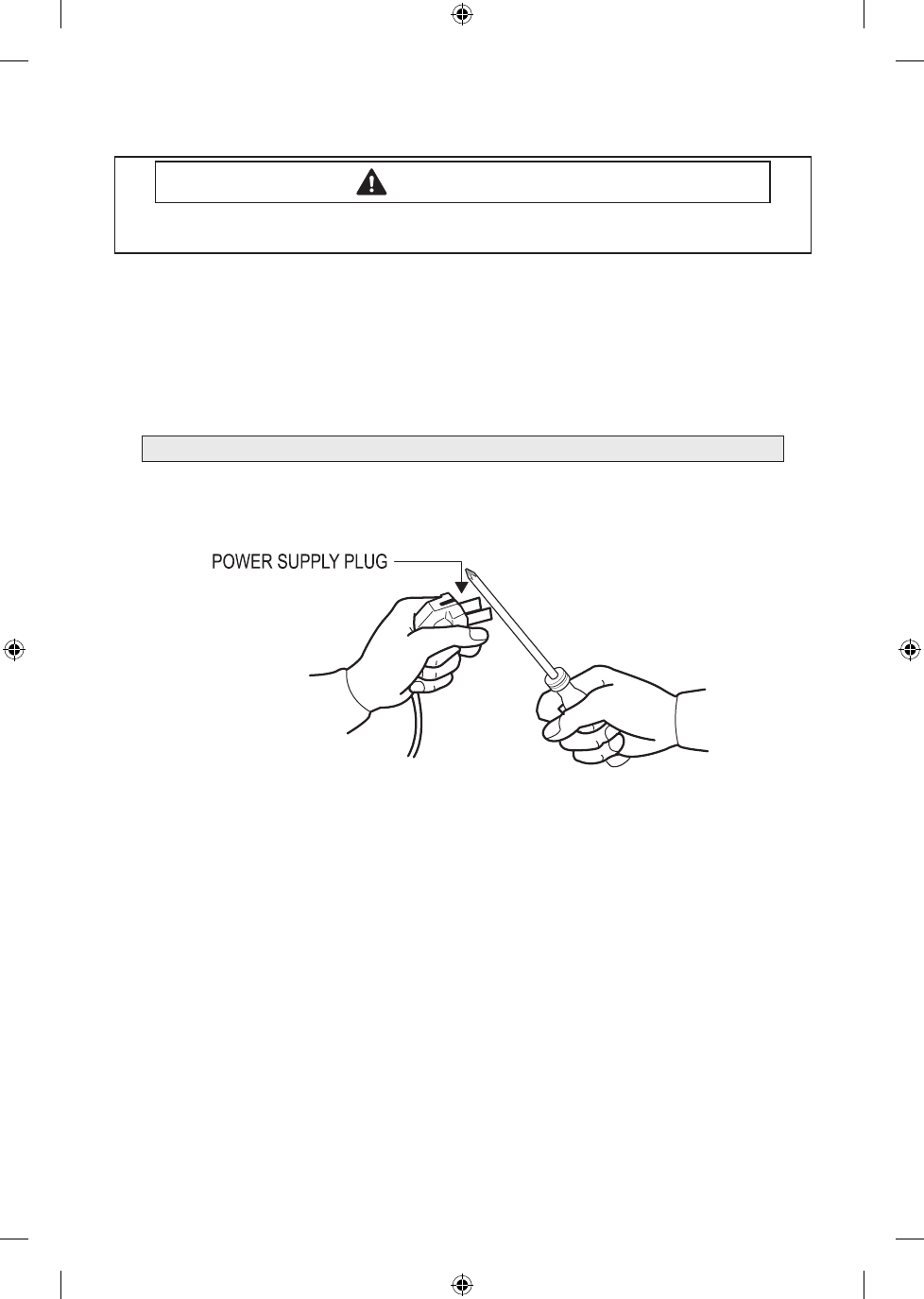 POWER SUPPLY PLUG